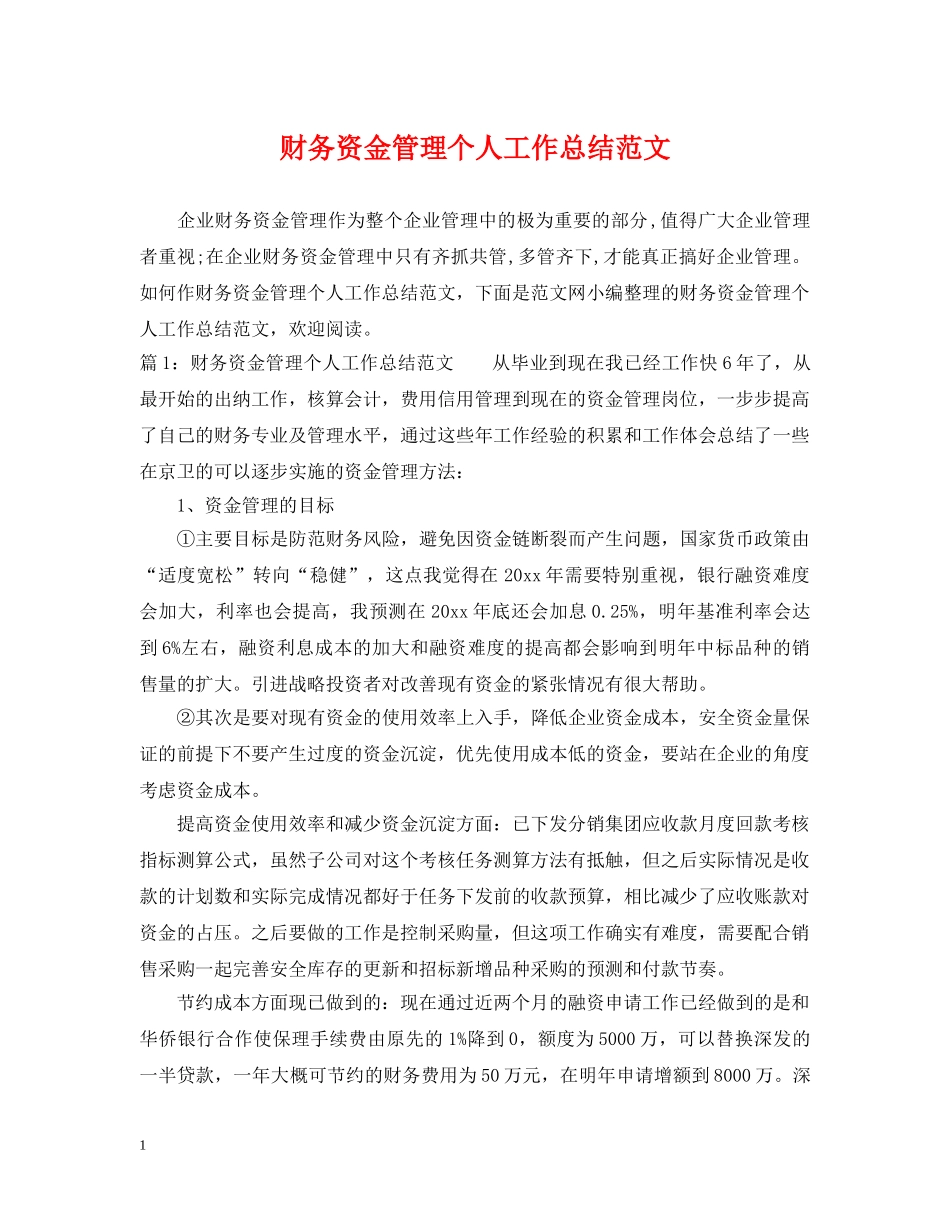 财务资金管理个人工作总结范文

企业财务资金管理作为整个企业管理中的极为重要的部分,值得广大企业管理者重视;在企业财务资金管理中只有齐抓共管,多管齐下,才能真正搞好企业管理。如何作财务资金管理个人工作总结范文，下面是范文网小编整理的财务资金管理个人工作总结范文，欢迎阅读。

篇1：财务资金管理个人工作总结范文　　从毕业到现在我已经工作快6年了，从最开始的出纳工作，核算会计，费用信用管理到现在的资金管理岗位，一步步提高了自己的财务专业及管理水平，通过这些年工作经验的积累和工作体会总结了一些在京卫的可以逐步实施的资金管理方法：

1、资金管理的目标

①主要目标是防范财务风险，避免因资金链断裂而产生问题，国家货币政策由“适度宽松”转向“稳健”，这点我觉得在20xx年需要特别重视，银行融资难度会加大，利率也会提高，我预测在20xx年底还会加息0.25%，明年基准利率会达到6%左右，融资利息成本的加大和融资难度的提高都会影响到明年中标品种的销售量的扩大。引进战略投资者对改善现有资金的紧张情况有很大帮助。

②其次是要对现有资金的使用效率上入手，降低企业资金成本，安全资金量保证的前提下不要产生过度的资金沉淀，优先使用成本低的资金，要站在企业的角度考虑资金成本。

提高资金使用效率和减少资金沉淀方面：已下发分销集团应收款月度回款考核指标测算公式，虽然子公司对这个考核任务测算方法有抵触，但之后实际情况是收款的计划数和实际完成情况都好于任务下发前的收款预算，相比减少了应收账款对资金的占压。之后要做的工作是控制采购量，但这项工作确实有难度，需要配合销售采购一起完善安全库存的更新和招标新增品种采购的预测和付款节奏。

节约成本方面现已做到的：现在通过近两个月的融资申请工作已经做到的是和华侨银行合作使保理手续费由原先的1%降到0，额度为5000万，可以替换深发的一半贷款，一年大概可节约的财务费用为50万元，在明年申请增额到8000万。深

1